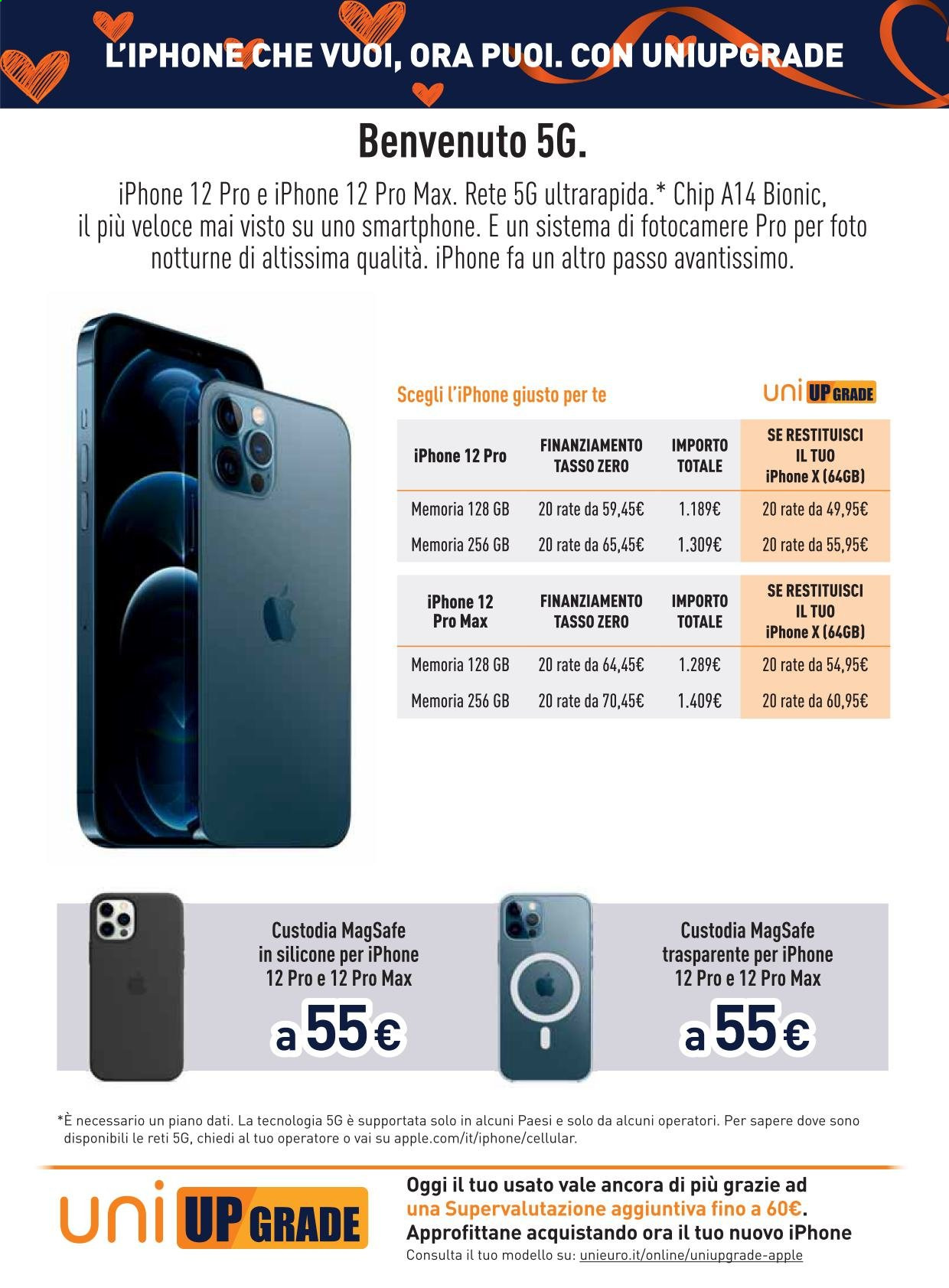 L'IPHONE CHE VUOI, ORA PUOI. CON UNIUPGRADE

Benvenuto 5G.

iPhone 12 Pro e iPhone 12 Pro Max. Rete 5G ultrarapida.* Chip A14 Bionic, il più veloce mai visto su uno smartphone. E un sistema di fotocamere Pro per foto notturne di altissima qualità. iPhone fa un altro passo avantissimo.

Scegli l'iPhone giusto per te

uni UP GRADE

| iPhone 12 Pro | FINANZIAMENTO TASSO ZERO | IMPORTO TOTALE | SE RESTITUISCI IL TUO iPhone X (64GB) |
|---|---|---|---|
| Memoria 128 GB | 20 rate da 59,45€ | 1.189€ | 20 rate da 49,95€ |
| Memoria 256 GB | 20 rate da 65,45€ | 1.309€ | 20 rate da 55,95€ |

| iPhone 12 Pro Max | FINANZIAMENTO TASSO ZERO | IMPORTO TOTALE | SE RESTITUISCI IL TUO iPhone X (64GB) |
|---|---|---|---|
| Memoria 128 GB | 20 rate da 64,45€ | 1.289€ | 20 rate da 54,95€ |
| Memoria 256 GB | 20 rate da 70,45€ | 1.409€ | 20 rate da 60,95€ |

Custodia MagSafe in silicone per iPhone 12 Pro e 12 Pro Max
a 55€

Custodia MagSafe trasparente per iPhone 12 Pro e 12 Pro Max
a 55€

*È necessario un piano dati. La tecnologia 5G è supportata solo in alcuni Paesi e solo da alcuni operatori. Per sapere dove sono disponibili le reti 5G, chiedi al tuo operatore o vai su apple.com/it/iphone/cellular.

uni UP GRADE

Oggi il tuo usato vale ancora di più grazie ad una Supervalutazione aggiuntiva fino a 60€. Approfittane acquistando ora il tuo nuovo iPhone
Consulta il tuo modello su: unieuro.it/online/uniupgrade-apple